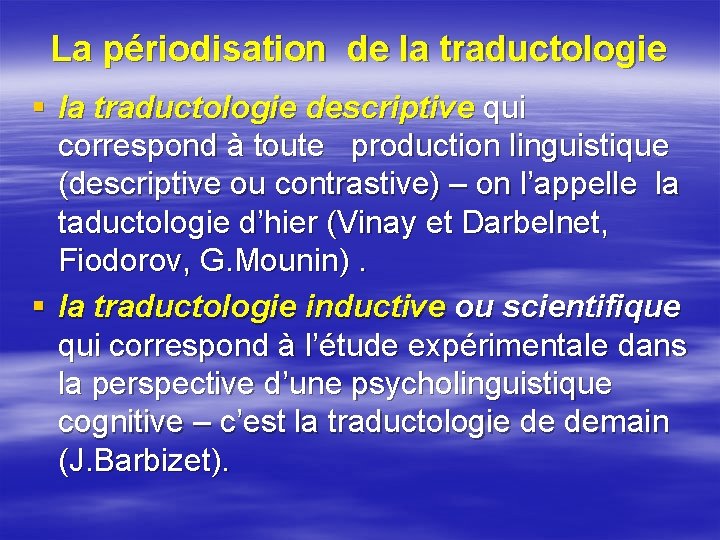 La périodisation de la traductologie

▪ la traductologie descriptive qui correspond à toute production linguistique (descriptive ou contrastive) – on l'appelle la taductologie d'hier (Vinay et Darbelnet, Fiodorov, G.Mounin) .

▪ la traductologie inductive ou scientifique qui correspond à l'étude expérimentale dans la perspective d'une psycholinguistique cognitive – c'est la traductologie de demain (J.Barbizet).